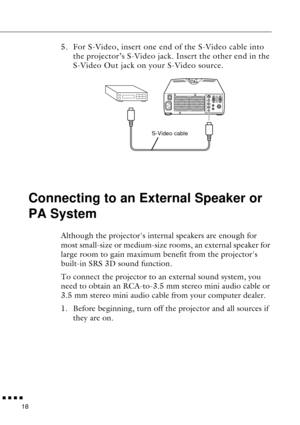 5. For S-Video, insert one end of the S-Video cable into the projector's S-Video jack. Insert the other end in the S-Video Out jack on your S-Video source.

S-Video cable

Connecting to an External Speaker or PA System

Although the projector's internal speakers are enough for most small-size or medium-size rooms, an external speaker for large room to gain maximum benefit from the projector's built-in SRS 3D sound function.

To connect the projector to an external sound system, you need to obtain an RCA-to-3.5 mm stereo mini audio cable or 3.5 mm stereo mini audio cable from your computer dealer.

1. Before beginning, turn off the projector and all sources if they are on.

18